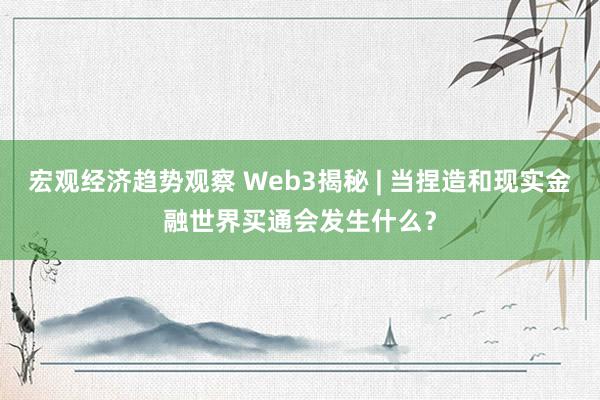 宏观经济趋势观察 Web3揭秘 | 当捏造和现实金融世界买通会发生什么？